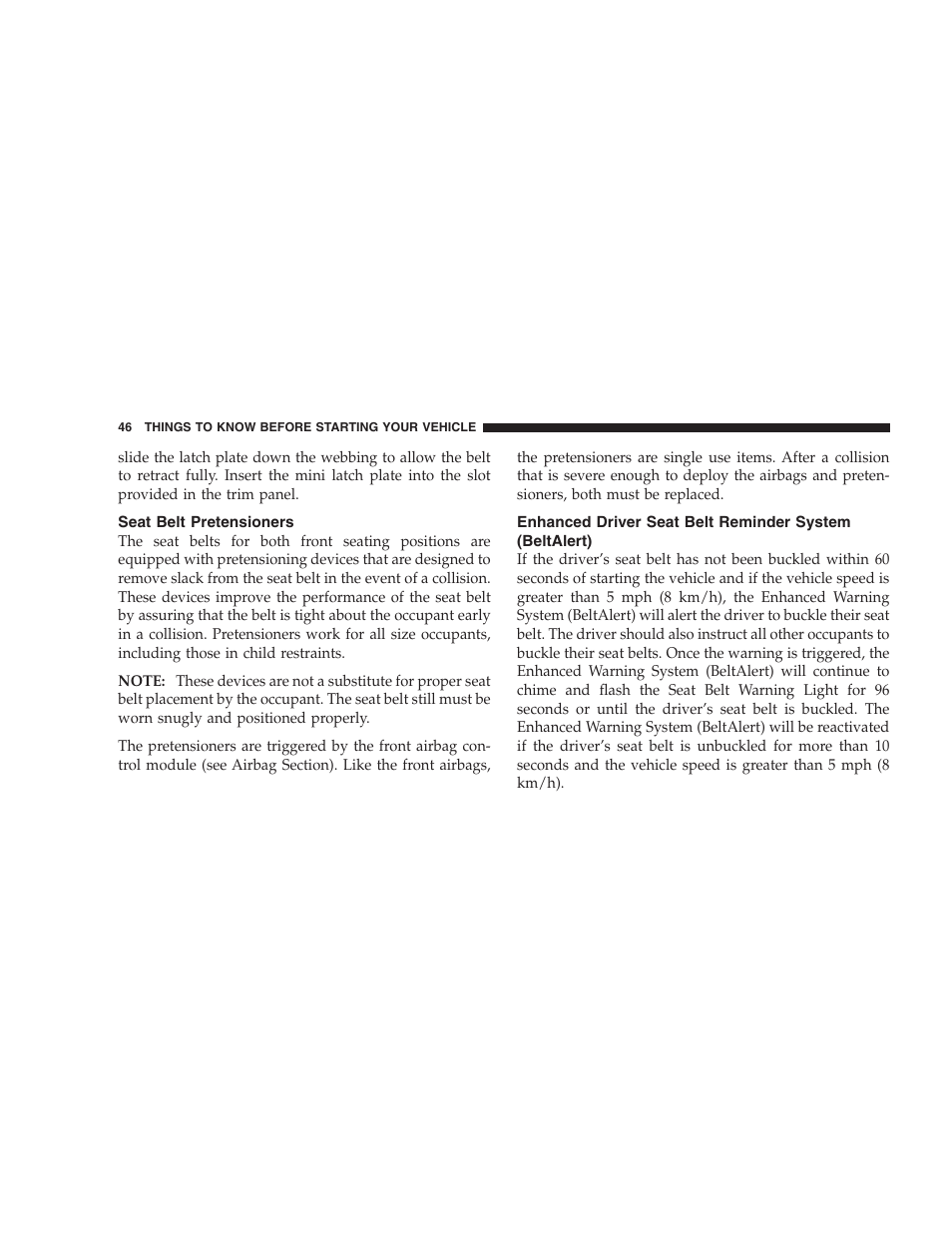 46 THINGS TO KNOW BEFORE STARTING YOUR VEHICLE

slide the latch plate down the webbing to allow the belt to retract fully. Insert the mini latch plate into the slot provided in the trim panel.

Seat Belt Pretensioners

The seat belts for both front seating positions are equipped with pretensioning devices that are designed to remove slack from the seat belt in the event of a collision. These devices improve the performance of the seat belt by assuring that the belt is tight about the occupant early in a collision. Pretensioners work for all size occupants, including those in child restraints.

NOTE: These devices are not a substitute for proper seat belt placement by the occupant. The seat belt still must be worn snugly and positioned properly.

The pretensioners are triggered by the front airbag control module (see Airbag Section). Like the front airbags, the pretensioners are single use items. After a collision that is severe enough to deploy the airbags and pretensioners, both must be replaced.

Enhanced Driver Seat Belt Reminder System (BeltAlert)

If the driver's seat belt has not been buckled within 60 seconds of starting the vehicle and if the vehicle speed is greater than 5 mph (8 km/h), the Enhanced Warning System (BeltAlert) will alert the driver to buckle their seat belt. The driver should also instruct all other occupants to buckle their seat belts. Once the warning is triggered, the Enhanced Warning System (BeltAlert) will continue to chime and flash the Seat Belt Warning Light for 96 seconds or until the driver's seat belt is buckled. The Enhanced Warning System (BeltAlert) will be reactivated if the driver's seat belt is unbuckled for more than 10 seconds and the vehicle speed is greater than 5 mph (8 km/h).